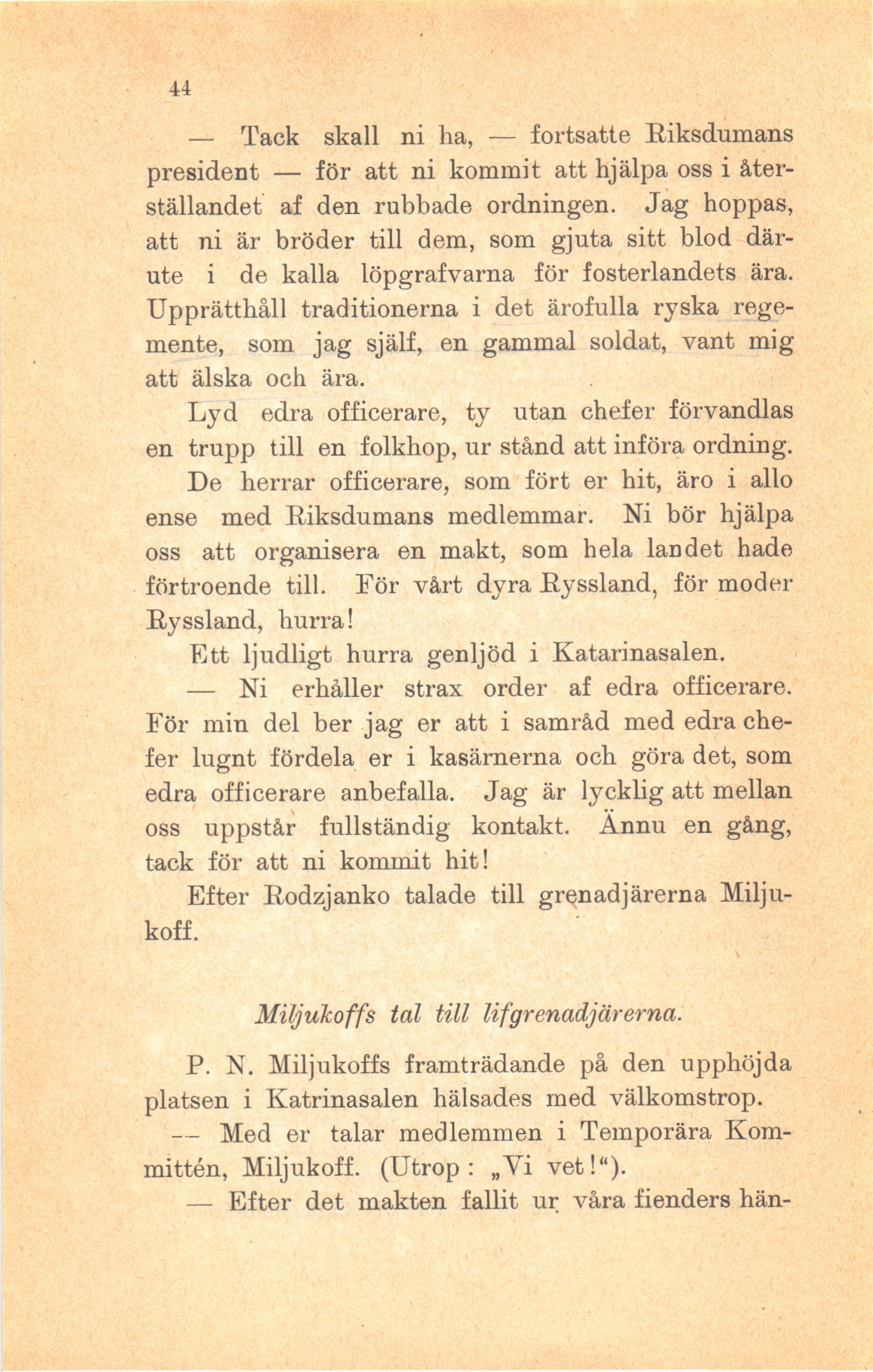 44

— Tack skall ni ha, — fortsatte Riksdumans president — för att ni kommit att hjälpa oss i återställandet af den rubbade ordningen. Jag hoppas, att ni är bröder till dem, som gjuta sitt blod därute i de kalla löpgrafvarna för fosterlandets ära. Upprätthåll traditionerna i det ärofulla ryska regemente, som jag själf, en gammal soldat, vant mig att älska och ära.

Lyd edra officerare, ty utan chefer förvandlas en trupp till en folkhop, ur stånd att införa ordning. De herrar officerare, som fört er hit, äro i allo ense med Riksdumans medlemmar. Ni bör hjälpa oss att organisera en makt, som hela landet hade förtroende till. För vårt dyra Ryssland, för moder Ryssland, hurra!

Ett ljudligt hurra genljöd i Katarinasalen.

— Ni erhåller strax order af edra officerare. För min del ber jag er att i samråd med edra chefer lugnt fördela er i kasärnerna och göra det, som edra officerare anbefalla. Jag är lycklig att mellan oss uppstår fullständig kontakt. Ännu en gång, tack för att ni kommit hit!

Efter Rodzjanko talade till grenadjärerna Miljukoff.

Miljukoffs tal till lifgrenadjärerna.

P. N. Miljukoffs framträdande på den upphöjda platsen i Katrinasalen hälsades med välkomstrop.

— Med er talar medlemmen i Temporära Kommittén, Miljukoff. (Utrop: „Vi vet!“).

— Efter det makten fallit ur våra fienders hän-